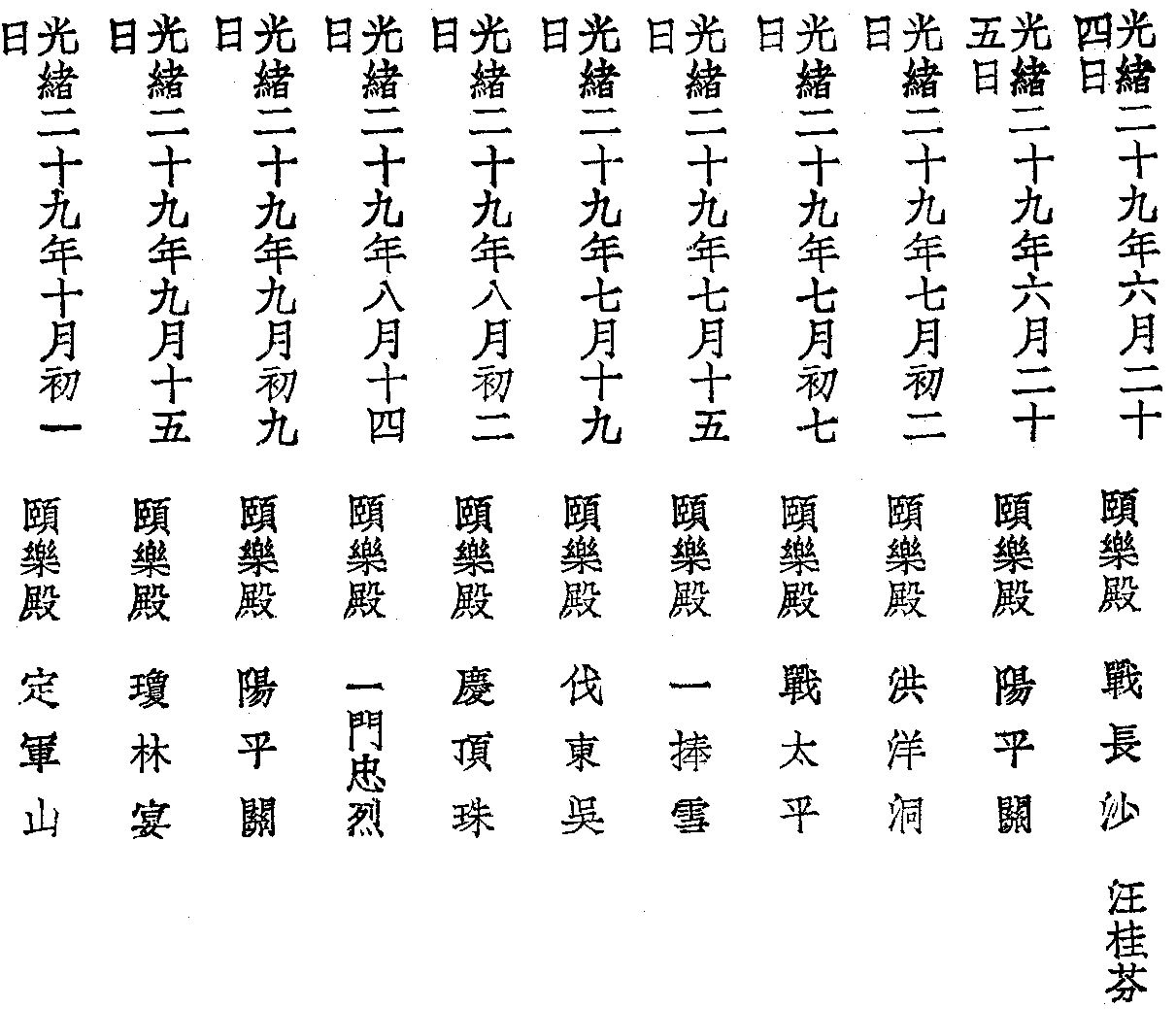 光緒二十九年六月二十四日 頤樂殿 戰長沙 汪桂芬

光緒二十九年六月二十五日 頤樂殿 陽平關

光緒二十九年七月初二日 頤樂殿 洪洋洞

光緒二十九年七月初七日 頤樂殿 戰太平

光緒二十九年七月十五日 頤樂殿 一捧雪

光緒二十九年七月十九日 頤樂殿 伐東吳

光緒二十九年八月初二日 頤樂殿 慶頂珠

光緒二十九年八月十四日 頤樂殿 一門忠烈

光緒二十九年九月初九日 頤樂殿 陽平關

光緒二十九年九月十五日 頤樂殿 瓊林宴

光緒二十九年十月初一日 頤樂殿 定軍山